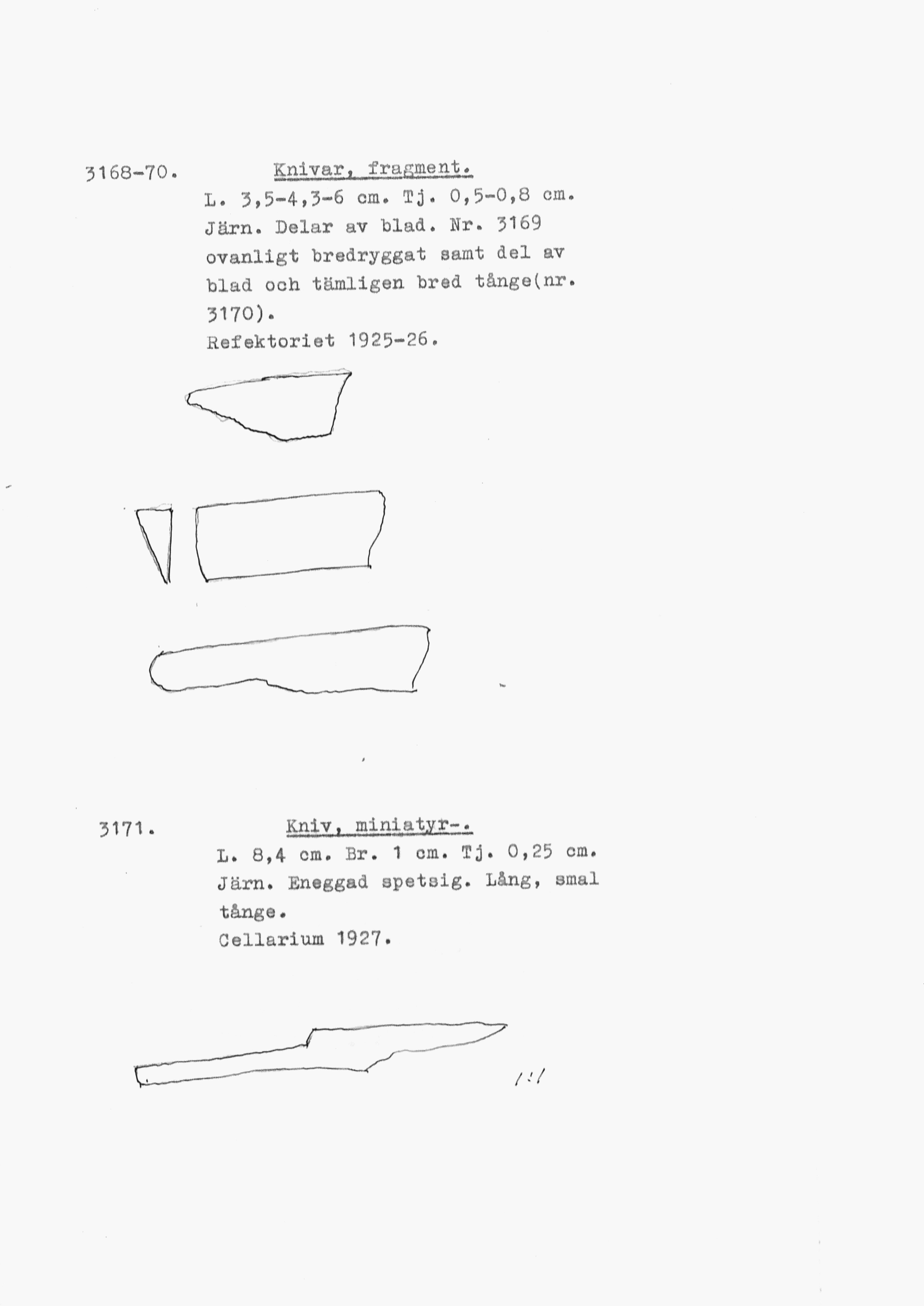 3168-70. Knivar, fragment.
L. 3,5-4,3-6 cm. Tj. 0,5-0,8 cm. Järn. Delar av blad. Nr. 3169 ovanligt bredryggat samt del av blad och tämligen bred tånge(nr. 3170).
Refektoriet 1925-26.

3171. Kniv, miniatyr-.
L. 8,4 cm. Br. 1 cm. Tj. 0,25 cm. Järn. Eneggad spetsig. Lång, smal tånge.
Cellarium 1927.

1:1